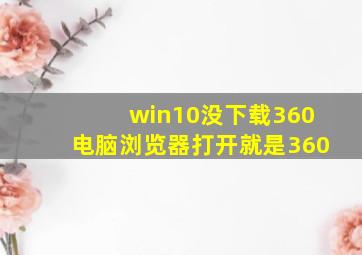 win10没下载360
电脑浏览器打开就是360